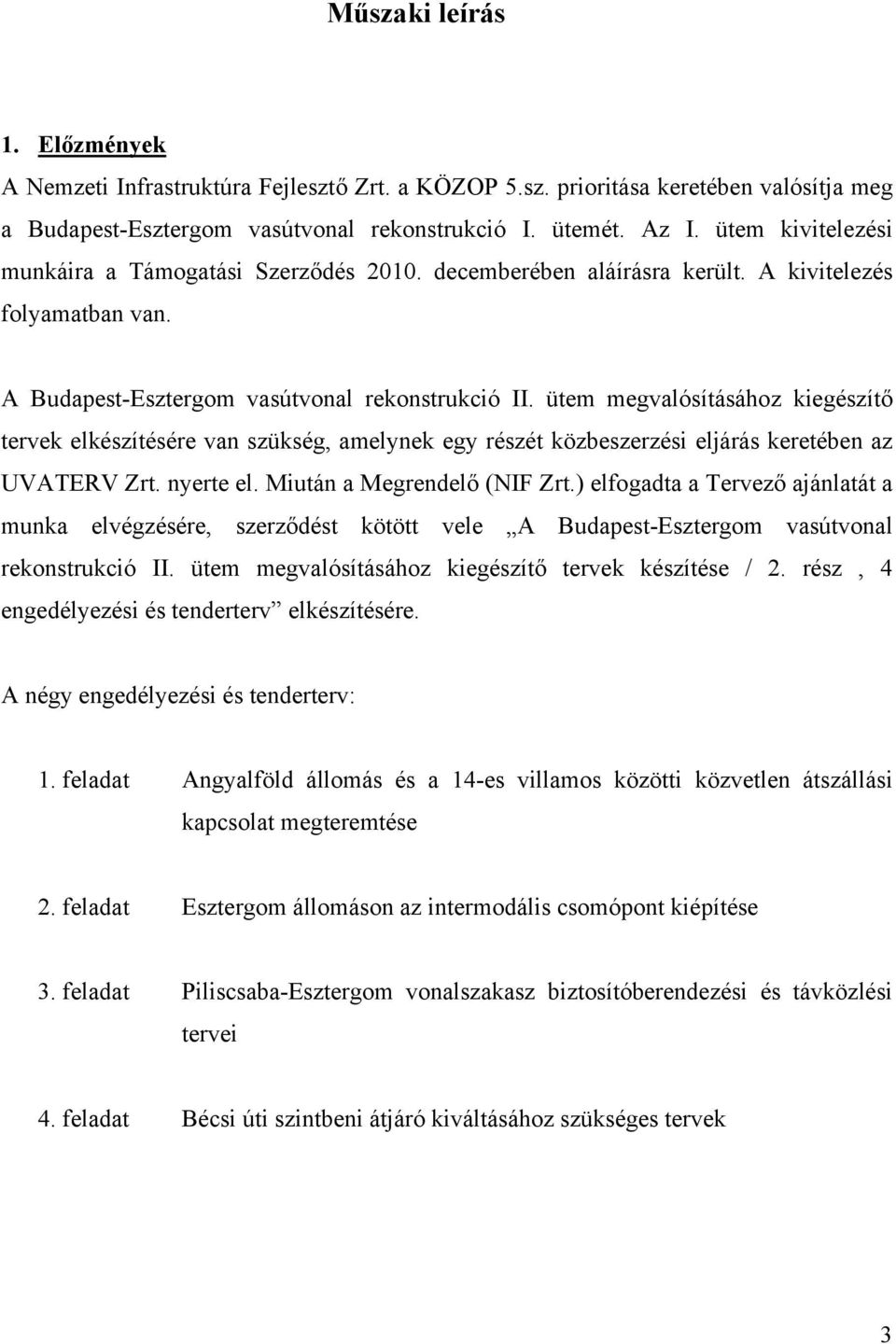 Műszaki leírás

1. Előzmények

A Nemzeti Infrastruktúra Fejlesztő Zrt. a KÖZOP 5.sz. prioritása keretében valósítja meg a Budapest-Esztergom vasútvonal rekonstrukció I. ütemét. Az I. ütem kivitelezési munkáira a Támogatási Szerződés 2010. decemberében aláírásra került. A kivitelezés folyamatban van.

A Budapest-Esztergom vasútvonal rekonstrukció II. ütem megvalósításához kiegészítő tervek elkészítésére van szükség, amelynek egy részét közbeszerzési eljárás keretében az UVATERV Zrt. nyerte el. Miután a Megrendelő (NIF Zrt.) elfogadta a Tervező ajánlatát a munka elvégzésére, szerződést kötött vele „A Budapest-Esztergom vasútvonal rekonstrukció II. ütem megvalósításához kiegészítő tervek készítése / 2. rész , 4 engedélyezési és tenderterv” elkészítésére.

A négy engedélyezési és tenderterv:

1. feladat Angyalföld állomás és a 14-es villamos közötti közvetlen átszállási kapcsolat megteremtése

2. feladat Esztergom állomáson az intermodális csomópont kiépítése

3. feladat Piliscsaba-Esztergom vonalszakasz biztosítóberendezési és távközlési tervei

4. feladat Bécsi úti szintbeni átjáró kiváltásához szükséges tervek

3